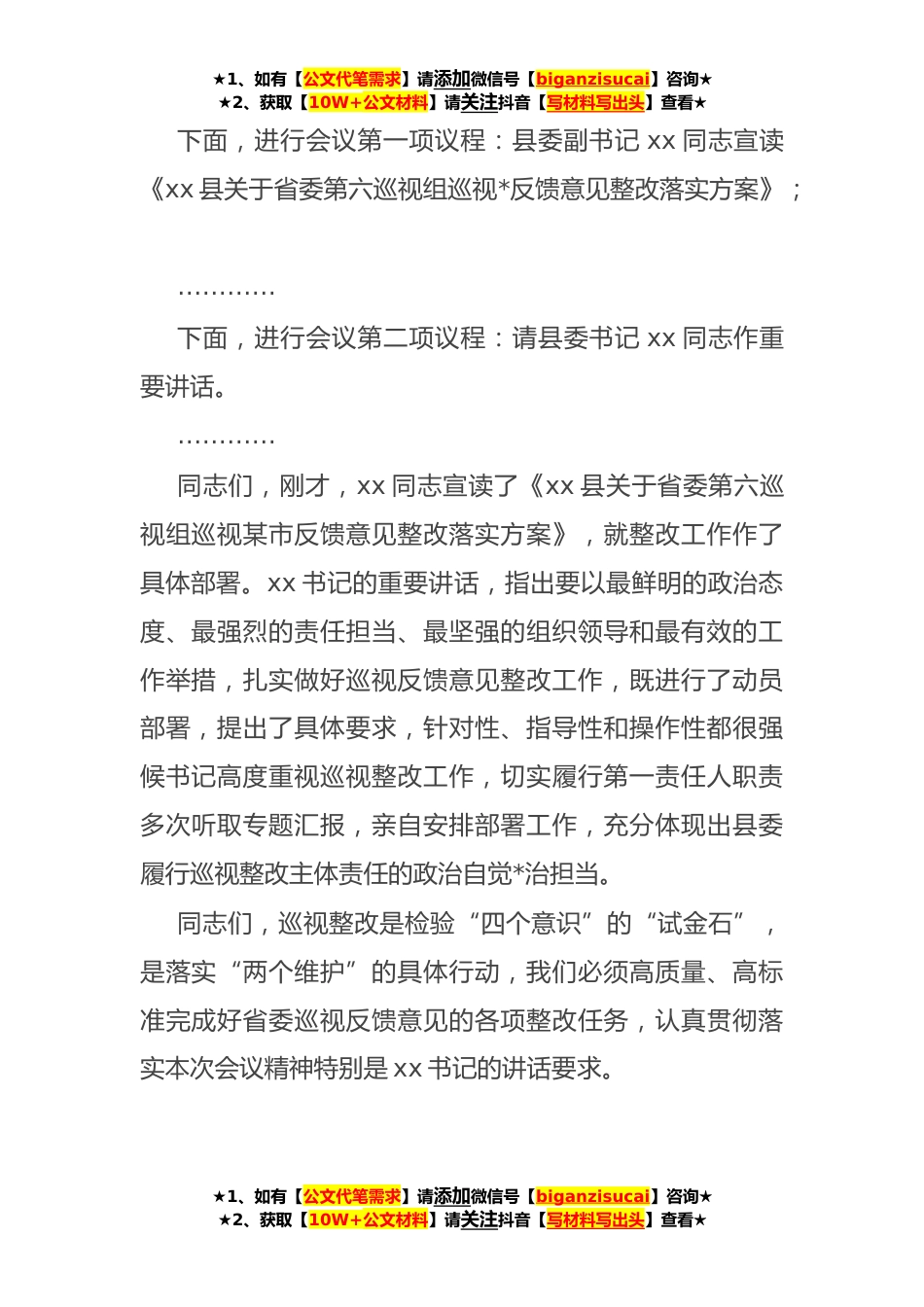 ★1、如有【公文代笔需求】请添加微信号【biganzisucai】咨询★
★2、获取【10W+公文材料】请关注抖音【写材料写出头】查看★

下面，进行会议第一项议程：县委副书记 xx 同志宣读《xx 县关于省委第六巡视组巡视*反馈意见整改落实方案》；

…………

下面，进行会议第二项议程：请县委书记 xx 同志作重要讲话。

…………

同志们，刚才，xx 同志宣读了《xx 县关于省委第六巡视组巡视某市反馈意见整改落实方案》，就整改工作作了具体部署。xx 书记的重要讲话，指出要以最鲜明的政治态度、最强烈的责任担当、最坚强的组织领导和最有效的工作举措，扎实做好巡视反馈意见整改工作，既进行了动员部署，提出了具体要求，针对性、指导性和操作性都很强候书记高度重视巡视整改工作，切实履行第一责任人职责多次听取专题汇报，亲自安排部署工作，充分体现出县委履行巡视整改主体责任的政治自觉*治担当。

同志们，巡视整改是检验“四个意识”的“试金石”，是落实“两个维护”的具体行动，我们必须高质量、高标准完成好省委巡视反馈意见的各项整改任务，认真贯彻落实本次会议精神特别是 xx 书记的讲话要求。

★1、如有【公文代笔需求】请添加微信号【biganzisucai】咨询★
★2、获取【10W+公文材料】请关注抖音【写材料写出头】查看★